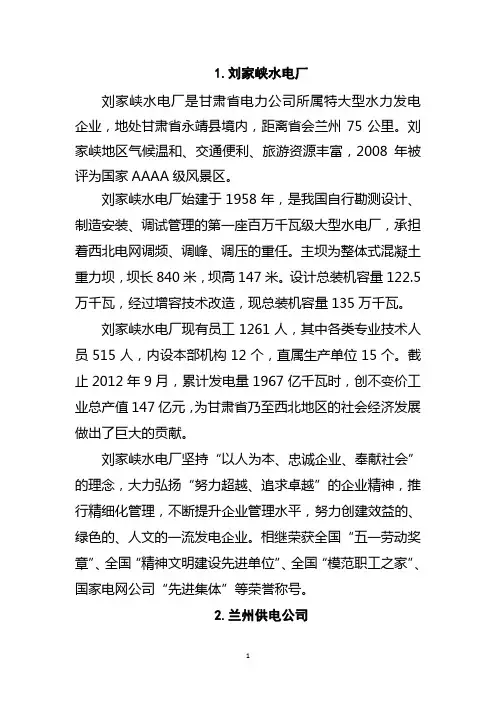 1. 刘家峡水电厂

刘家峡水电厂是甘肃省电力公司所属特大型水力发电企业，地处甘肃省永靖县境内，距离省会兰州 75 公里。刘家峡地区气候温和、交通便利、旅游资源丰富，2008 年被评为国家 AAAA 级风景区。

刘家峡水电厂始建于 1958 年，是我国自行勘测设计、制造安装、调试管理的第一座百万千瓦级大型水电厂，承担着西北电网调频、调峰、调压的重任。主坝为整体式混凝土重力坝，坝长 840 米，坝高 147 米。设计总装机容量 122.5 万千瓦，经过增容技术改造，现总装机容量 135 万千瓦。

刘家峡水电厂现有员工 1261 人，其中各类专业技术人员 515 人，内设本部机构 12 个，直属生产单位 15 个。截止 2012 年 9 月，累计发电量 1967 亿千瓦时，创不变价工业总产值 147 亿元，为甘肃省乃至西北地区的社会经济发展做出了巨大的贡献。

刘家峡水电厂坚持“以人为本、忠诚企业、奉献社会”的理念，大力弘扬“努力超越、追求卓越”的企业精神，推行精细化管理，不断提升企业管理水平，努力创建效益的、绿色的、人文的一流发电企业。相继荣获全国“五一劳动奖章”、全国“精神文明建设先进单位”、全国“模范职工之家”、国家电网公司“先进集体”等荣誉称号。

2. 兰州供电公司

1